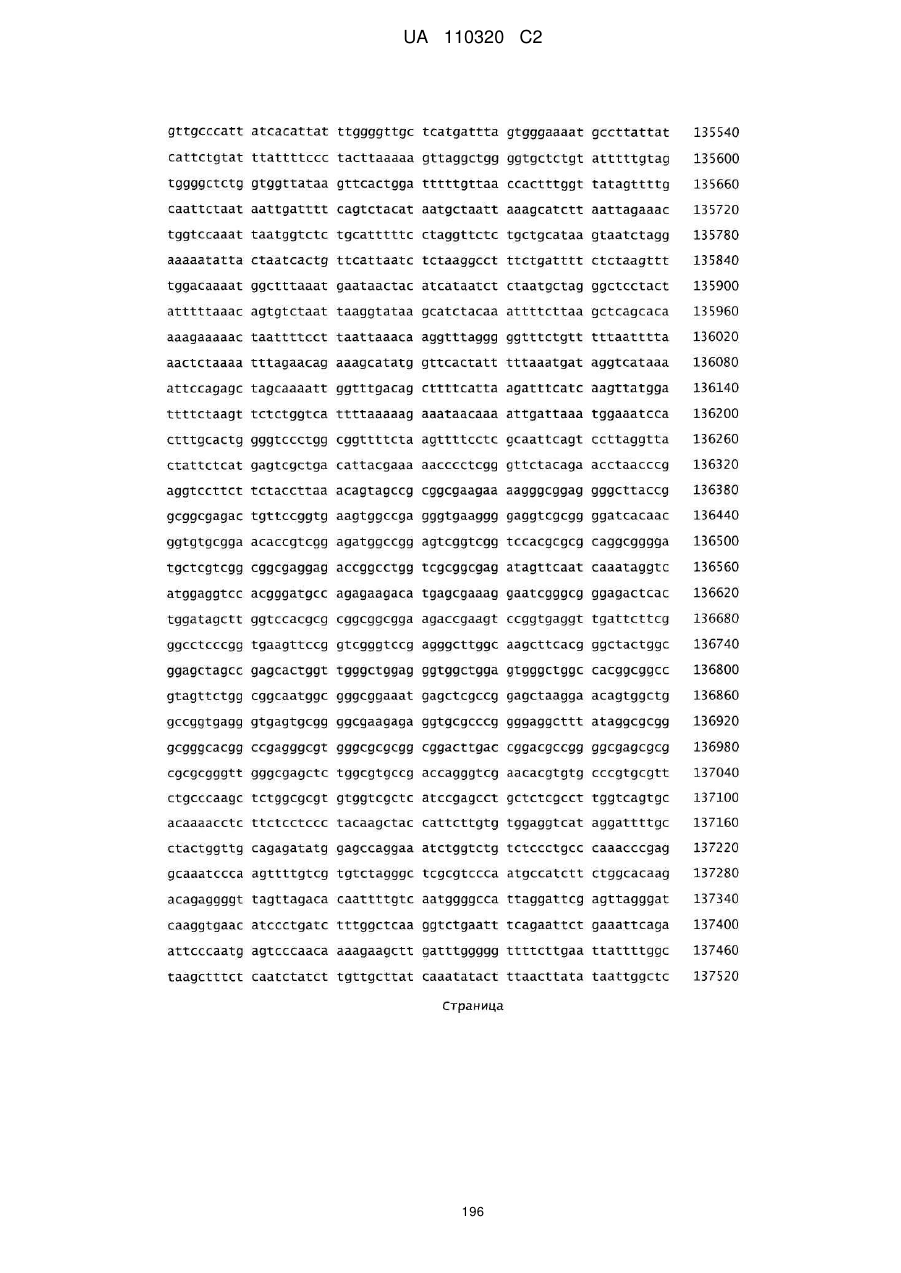 UA 110320 C2

gttgcccatt atcacattat ttggggttgc tcatgattta gtgggaaaat gccttattat 135540
cattctgtat ttattttccc tacttaaaaa gttaggctgg ggtgctctgt atttttgtag 135600
tggggctctg gtggttataa gttcactgga tttttgttaa ccactttggt tatagttttg 135660
caattctaat aattgatttt cagtctacat aatgctaatt aaagcatctt aattagaaac 135720
tggtccaaat taatggtctc tgcatttttc ctaggttctc tgctgcataa gtaatctagg 135780
aaaaatatta ctaatcactg ttcattaatc tctaaggcct ttctgatttt ctctaagttt 135840
tggacaaaat ggctttaaat gaataactac atcataatct ctaatgctag ggctcctact 135900
atttttaaac agtgtctaat taaggtataa gcatctacaa attttcttaa gctcagcaca 135960
aaagaaaaac taattttcct taattaaaca aggtttaggg ggtttctgtt tttaatttta 136020
aactctaaaa tttagaacag aaagcatatg gttcactatt tttaaatgat aggtcataaa 136080
attccagagc tagcaaaatt ggtttgacag cttttcatta agatttcatc aagttatgga 136140
ttttctaagt tctctggtca ttttaaaaag aaataacaaa attgattaaa tggaaatcca 136200
ctttgcactg gggtccctgg cggttttcta agttttcctc gcaattcagt ccttaggtta 136260
ctattctcat gagtcgctga cattacgaaa aacccctcgg gttctacaga acctaacccg 136320
aggtccttct tctaccttaa acagtagccg cggcgaagaa aagggcggag gggcttaccg 136380
gcggcgagac tgttccggtg aagtggccga gggtgaaggg gaggtcgcgg ggatcacaac 136440
ggtgtgcgga acaccgtcgg agatggccgg agtcggtcgg tccacgcgcg caggcgggga 136500
tgctcgtcgg cggcgaggag accggcctgg tcgcggcgag atagttcaat caaataggtc 136560
atggaggtcc acgggatgcc agagaagaca tgagcgaaag gaatcgggcg ggagactcac 136620
tggatagctt ggtccacgcg cggcggcgga agaccgaagt ccggtgaggt tgattcttcg 136680
ggcctcccgg tgaagttccg gtcgggtccg agggcttggc aagcttcacg ggctactggc 136740
ggagctagcc gagcactggt tgggctggag ggtggctgga gtgggctggc cacggcggcc 136800
gtagttctgg cggcaatggc gggcggaaat gagctcgccg gagctaagga acagtggctg 136860
gccggtgagg gtgagtgcgg ggcgaagaga ggtgcgcccg gggaggcttt ataggcgcgg 136920
gcgggcacgg ccgagggcgt gggcgcgcgg cggacttgac cggacgccgg ggcgagcgcg 136980
cgcgcgggtt gggcgagctc tggcgtgccg accagggtcg aacacgtgtg cccgtgcgtt 137040
ctgcccaagc tctggcgcgt gtggtcgctc atccgagcct gctctcgcct tggtcagtgc 137100
acaaaacctc ttctcctccc tacaagctac cattcttgtg tggaggtcat aggattttgc 137160
ctactggttg cagagatatg gagccaggaa atctggtctg tctccctgcc caaacccgag 137220
gcaaatccca agttttgtcg tgtctagggc tcgcgtccca atgccatctt ctggcacaag 137280
acagaggggt tagttagaca caattttgtc aatggggcca ttaggattcg agttagggat 137340
caaggtgaac atccctgatc tttggctcaa ggtctgaatt tcagaattct gaaattcaga 137400
attcccaatg agtcccaaca aaagaagctt gatttggggg ttttcttgaa ttattttggc 137460
taagctttct caatctatct tgttgcttat caaatatact ttaacttata taattggctc 137520

Страница

196